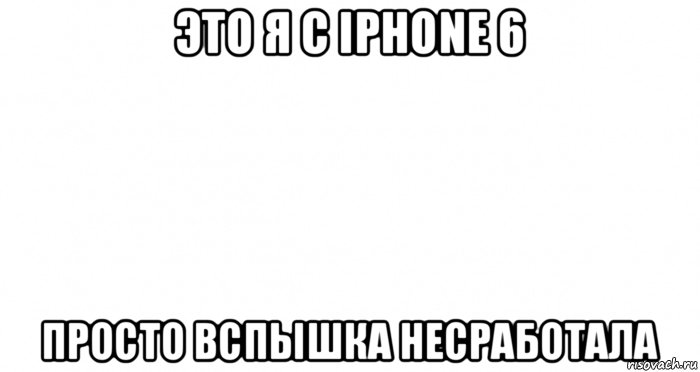 ЭТО Я С IPHONE 6

ПРОСТО ВСПЫШКА НЕСРАБОТАЛА

risovach.ru